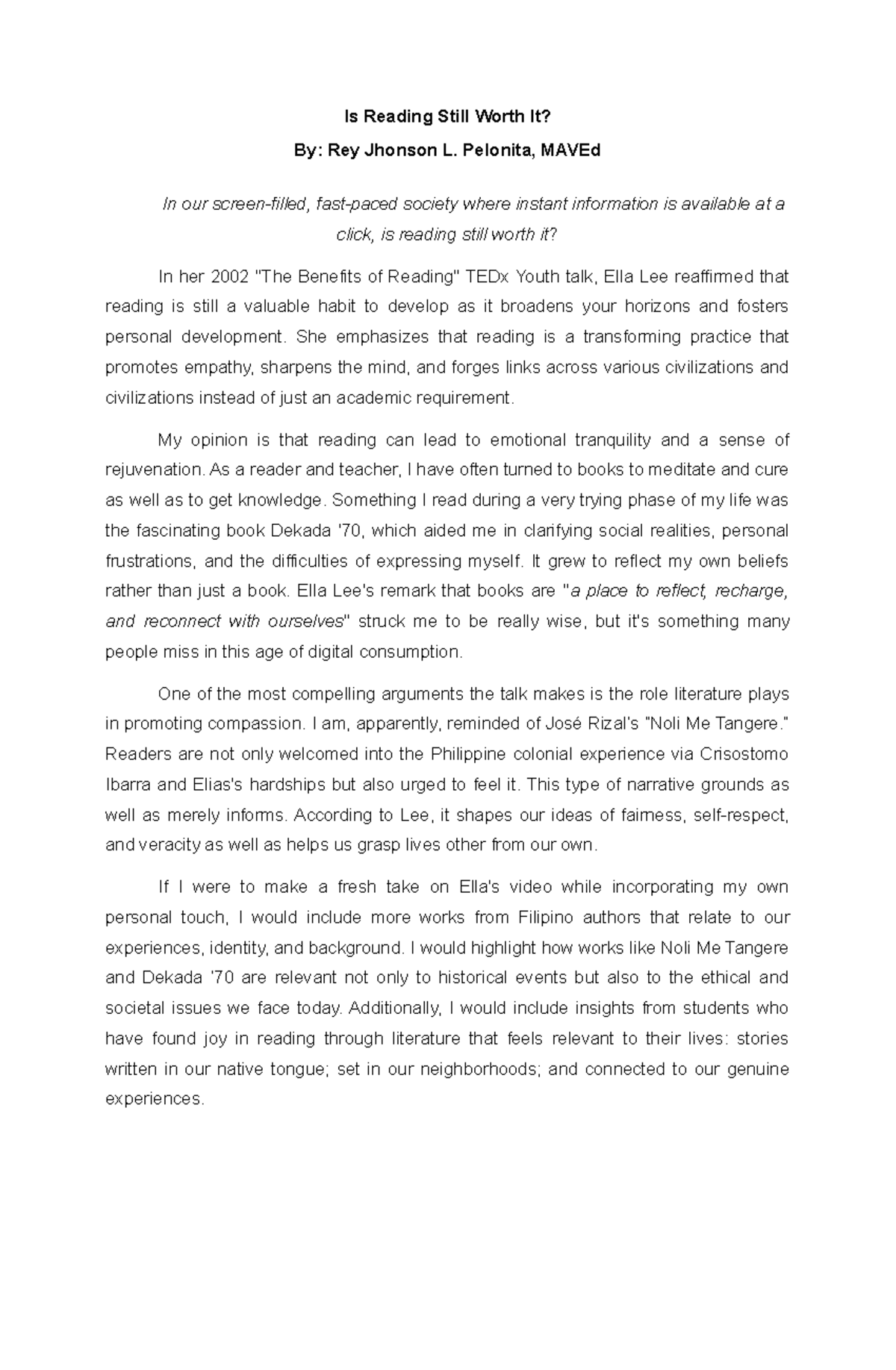 Is Reading Still Worth It?

By: Rey Jhonson L. Pelonita, MAVEd

In our screen-filled, fast-paced society where instant information is available at a click, is reading still worth it?

In her 2002 "The Benefits of Reading" TEDx Youth talk, Ella Lee reaffirmed that reading is still a valuable habit to develop as it broadens your horizons and fosters personal development. She emphasizes that reading is a transforming practice that promotes empathy, sharpens the mind, and forges links across various civilizations and civilizations instead of just an academic requirement.

My opinion is that reading can lead to emotional tranquility and a sense of rejuvenation. As a reader and teacher, I have often turned to books to meditate and cure as well as to get knowledge. Something I read during a very trying phase of my life was the fascinating book Dekada '70, which aided me in clarifying social realities, personal frustrations, and the difficulties of expressing myself. It grew to reflect my own beliefs rather than just a book. Ella Lee's remark that books are "a place to reflect, recharge, and reconnect with ourselves" struck me to be really wise, but it's something many people miss in this age of digital consumption.

One of the most compelling arguments the talk makes is the role literature plays in promoting compassion. I am, apparently, reminded of José Rizal's "Noli Me Tangere." Readers are not only welcomed into the Philippine colonial experience via Crisostomo Ibarra and Elias's hardships but also urged to feel it. This type of narrative grounds as well as merely informs. According to Lee, it shapes our ideas of fairness, self-respect, and veracity as well as helps us grasp lives other from our own.

If I were to make a fresh take on Ella's video while incorporating my own personal touch, I would include more works from Filipino authors that relate to our experiences, identity, and background. I would highlight how works like Noli Me Tangere and Dekada '70 are relevant not only to historical events but also to the ethical and societal issues we face today. Additionally, I would include insights from students who have found joy in reading through literature that feels relevant to their lives: stories written in our native tongue; set in our neighborhoods; and connected to our genuine experiences.